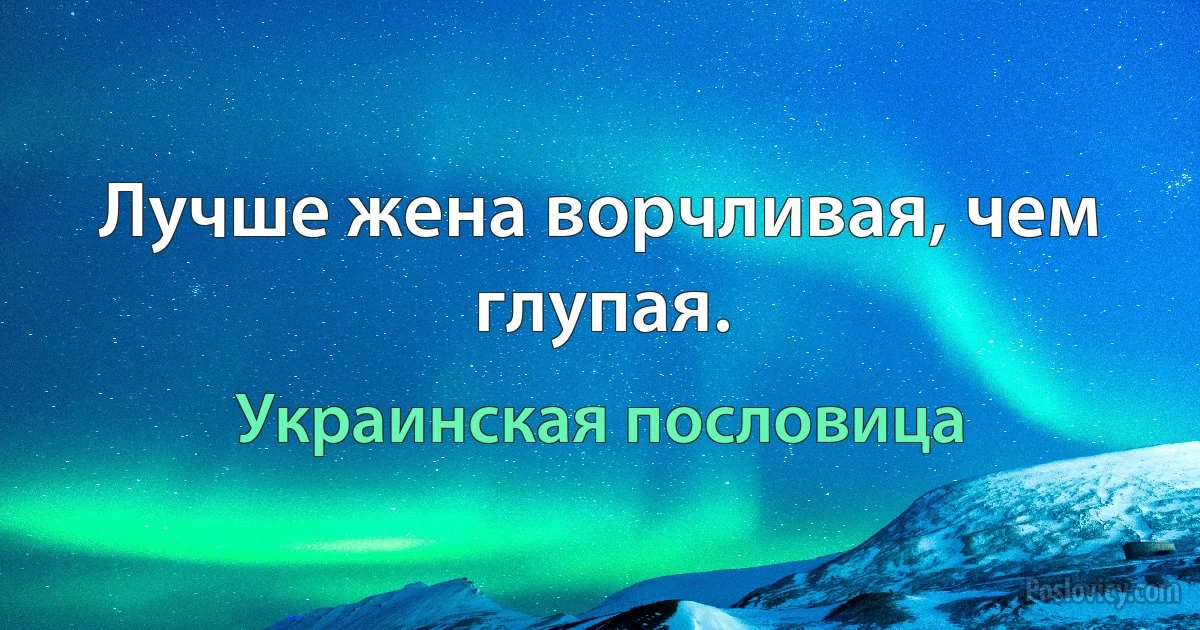 Лучше жена ворчливая, чем глупая.

Украинская пословица

Poslovicy.com